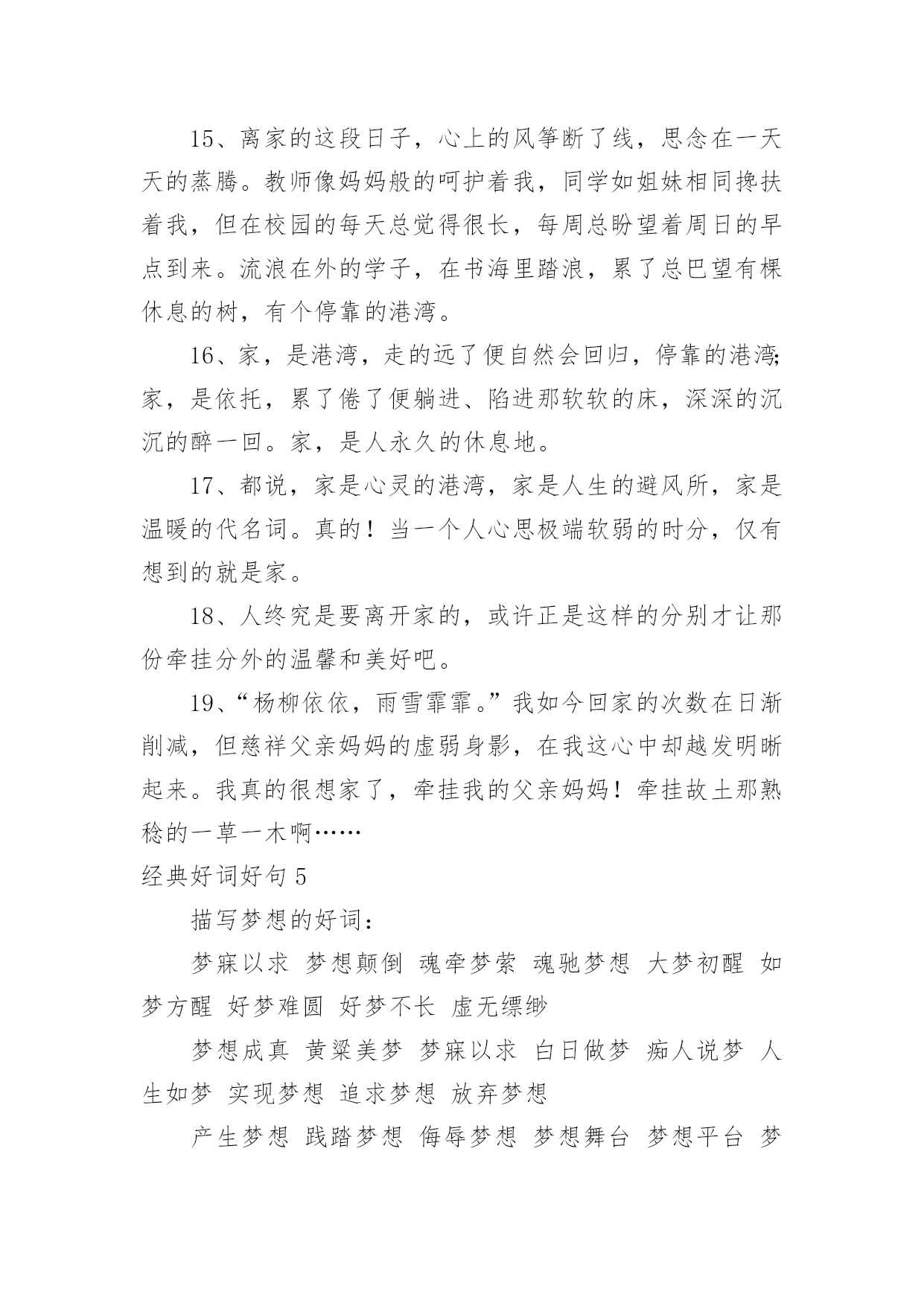 15、离家的这段日子，心上的风筝断了线，思念在一天天的蒸腾。教师像妈妈般的呵护着我，同学如姐妹相同搀扶着我，但在校园的每天总觉得很长，每周总盼望着周日的早点到来。流浪在外的学子，在书海里踏浪，累了总巴望有棵休息的树，有个停靠的港湾。

16、家，是港湾，走的远了便自然会回归，停靠的港湾;家，是依托，累了倦了便躺进、陷进那软软的床，深深的沉沉的醉一回。家，是人永久的休息地。

17、都说，家是心灵的港湾，家是人生的避风所，家是温暖的代名词。真的！当一个人心思极端软弱的时分，仅有想到的就是家。

18、人终究是要离开家的，或许正是这样的分别才让那份牵挂分外的温馨和美好吧。

19、“杨柳依依，雨雪霏霏。”我如今回家的次数在日渐削减，但慈祥父亲妈妈的虚弱身影，在我这心中却越发明晰起来。我真的很想家了，牵挂我的父亲妈妈！牵挂故土那熟稔的一草一木啊……

经典好词好句 5

描写梦想的好词：

梦寐以求 梦想颠倒 魂牵梦萦 魂驰梦想 大梦初醒 如梦方醒 好梦难圆 好梦不长 虚无缥缈

梦想成真 黄粱美梦 梦寐以求 白日做梦 痴人说梦 人生如梦 实现梦想 追求梦想 放弃梦想

产生梦想 践踏梦想 侮辱梦想 梦想舞台 梦想平台 梦